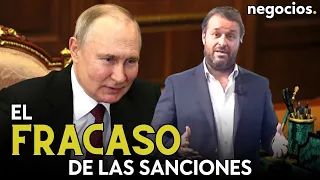 negocios.

EL
FRACASO
DE LAS SANCIONES